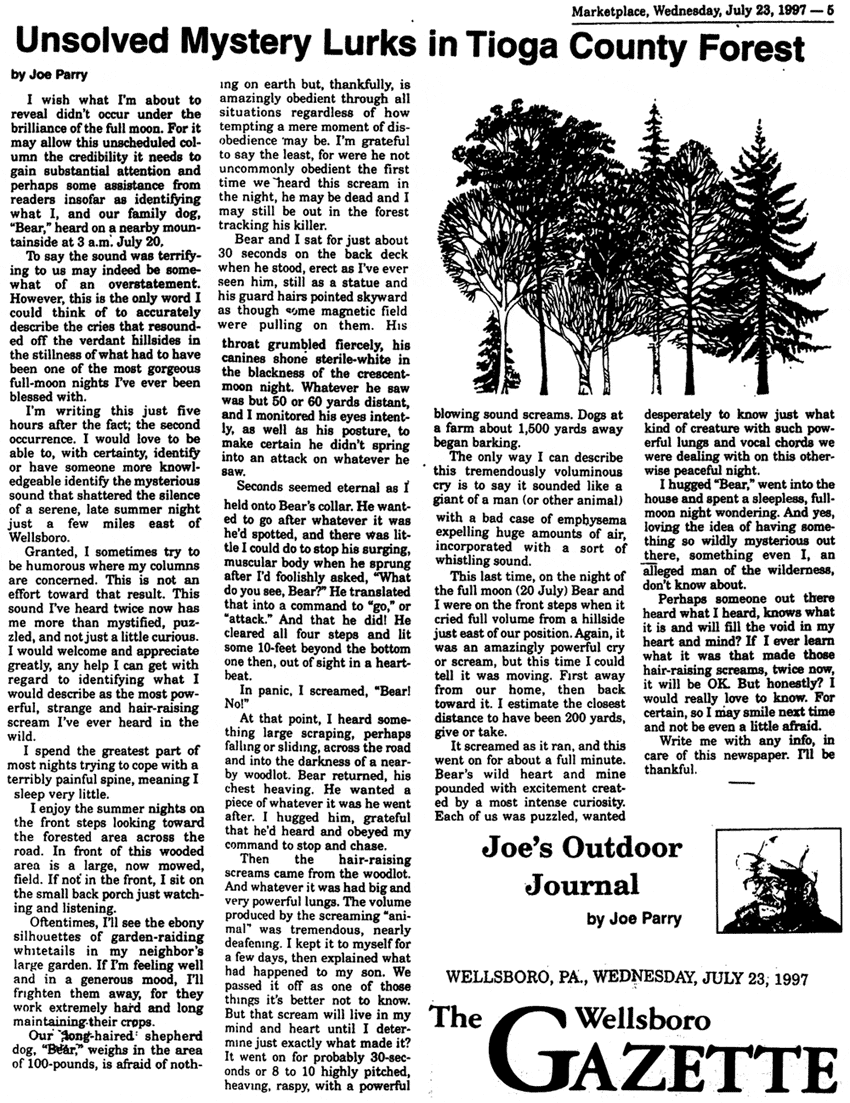 Marketplace, Wednesday, July 23, 1997 — 5

Unsolved Mystery Lurks in Tioga County Forest

by Joe Parry

I wish what I'm about to reveal didn't occur under the brilliance of the full moon. For it may allow this unscheduled column the credibility it needs to gain substantial attention and perhaps some assistance from readers insofar as identifying what I, and our family dog, "Bear," heard on a nearby mountainside at 3 a.m. July 20.

To say the sound was terrifying to us may indeed be somewhat of an overstatement. However, this is the only word I could think of to accurately describe the cries that resounded off the verdant hillsides in the stillness of what had to have been one of the most gorgeous full-moon nights I've ever been blessed with.

I'm writing this just five hours after the fact; the second occurrence. I would love to be able to, with certainty, identify or have someone more knowledgeable identify the mysterious sound that shattered the silence of a serene, late summer night just a few miles east of Wellsboro.

Granted, I sometimes try to be humorous where my columns are concerned. This is not an effort toward that result. This sound I've heard twice now has me more than mystified, puzzled, and not just a little curious. I would welcome and appreciate greatly, any help I can get with regard to identifying what I would describe as the most powerful, strange and hair-raising scream I've ever heard in the wild.

I spend the greatest part of most nights trying to cope with a terribly painful spine, meaning I sleep very little.

I enjoy the summer nights on the front steps looking toward the forested area across the road. In front of this wooded area is a large, now mowed, field. If not in the front, I sit on the small back porch just watching and listening.

Oftentimes, I'll see the ebony silhouettes of garden-raiding whitetails in my neighbor's large garden. If I'm feeling well and in a generous mood, I'll frighten them away, for they work extremely hard and long maintaining their crops.

Our long-haired shepherd dog, "Bear," weighs in the area of 100-pounds, is afraid of nothing on earth but, thankfully, is amazingly obedient through all situations regardless of how tempting a mere moment of disobedience may be. I'm grateful to say the least, for were he not uncommonly obedient the first time we heard this scream in the night, he may be dead and I may still be out in the forest tracking his killer.

Bear and I sat for just about 30 seconds on the back deck when he stood, erect as I've ever seen him, still as a statue and his guard hairs pointed skyward as though some magnetic field were pulling on them. His throat grumbled fiercely, his canines shone sterile-white in the blackness of the crescent-moon night. Whatever he saw was but 50 or 60 yards distant, and I monitored his eyes intently, as well as his posture, to make certain he didn't spring into an attack on whatever he saw.

Seconds seemed eternal as I held onto Bear's collar. He wanted to go after whatever it was he'd spotted, and there was little I could do to stop his surging, muscular body when he sprung after I'd foolishly asked, "What do you see, Bear?" He translated that into a command to "go," or "attack." And that he did! He cleared all four steps and lit some 10-feet beyond the bottom one then, out of sight in a heartbeat.

In panic, I screamed, "Bear! No!"

At that point, I heard something large scraping, perhaps falling or sliding, across the road and into the darkness of a nearby woodlot. Bear returned, his chest heaving. He wanted a piece of whatever it was he went after. I hugged him, grateful that he'd heard and obeyed my command to stop and chase.

Then the hair-raising screams came from the woodlot. And whatever it was had big and very powerful lungs. The volume produced by the screaming "animal" was tremendous, nearly deafening. I kept it to myself for a few days, then explained what had happened to my son. We passed it off as one of those things it's better not to know. But that scream will live in my mind and heart until I determine just exactly what made it? It went on for probably 30-seconds or 8 to 10 highly pitched, heaving, raspy, with a powerful blowing sound screams. Dogs at a farm about 1,500 yards away began barking.

The only way I can describe this tremendously voluminous cry is to say it sounded like a giant of a man (or other animal) with a bad case of emphysema expelling huge amounts of air, incorporated with a sort of whistling sound.

This last time, on the night of the full moon (20 July) Bear and I were on the front steps when it cried full volume from a hillside just east of our position. Again, it was an amazingly powerful cry or scream, but this time I could tell it was moving. First away from our home, then back toward it. I estimate the closest distance to have been 200 yards, give or take.

It screamed as it ran, and this went on for about a full minute. Bear's wild heart and mine pounded with excitement created by a most intense curiosity. Each of us was puzzled, wanted desperately to know just what kind of creature with such powerful lungs and vocal chords we were dealing with on this otherwise peaceful night.

I hugged "Bear," went into the house and spent a sleepless, full-moon night wondering. And yes, loving the idea of having something so wildly mysterious out there, something even I, an alleged man of the wilderness, don't know about.

Perhaps someone out there heard what I heard, knows what it is and will fill the void in my heart and mind? If I ever learn what it was that made those hair-raising screams, twice now, it will be OK. But honestly? I would really love to know. For certain, so I may smile next time and not be even a little afraid.

Write me with any info, in care of this newspaper. I'll be thankful.

Joe's Outdoor Journal

by Joe Parry

WELLSBORO, PA., WEDNESDAY, JULY 23, 1997

The Wellsboro GAZETTE